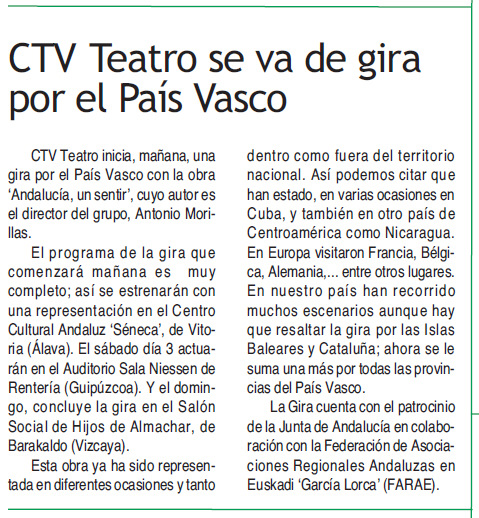 CTV Teatro se va de gira por el País Vasco

CTV Teatro inicia, mañana, una gira por el País Vasco con la obra 'Andalucía, un sentir', cuyo autor es el director del grupo, Antonio Morillas.

El programa de la gira que comenzará mañana es muy completo; así se estrenarán con una representación en el Centro Cultural Andaluz 'Séneca', de Vitoria (Álava). El sábado día 3 actuarán en el Auditorio Sala Niessen de Rentería (Guipúzcoa). Y el domingo, concluye la gira en el Salón Social de Hijos de Almachar, de Barakaldo (Vizcaya).

Esta obra ya ha sido representada en diferentes ocasiones y tanto dentro como fuera del territorio nacional. Así podemos citar que han estado, en varias ocasiones en Cuba, y también en otro país de Centroamérica como Nicaragua. En Europa visitaron Francia, Bélgica, Alemania,... entre otros lugares. En nuestro país han recorrido muchos escenarios aunque hay que resaltar la gira por las Islas Baleares y Cataluña; ahora se le suma una más por todas las provincias del País Vasco.

La Gira cuenta con el patrocinio de la Junta de Andalucía en colaboración con la Federación de Asociaciones Regionales Andaluzas en Euskadi 'García Lorca' (FARAE).